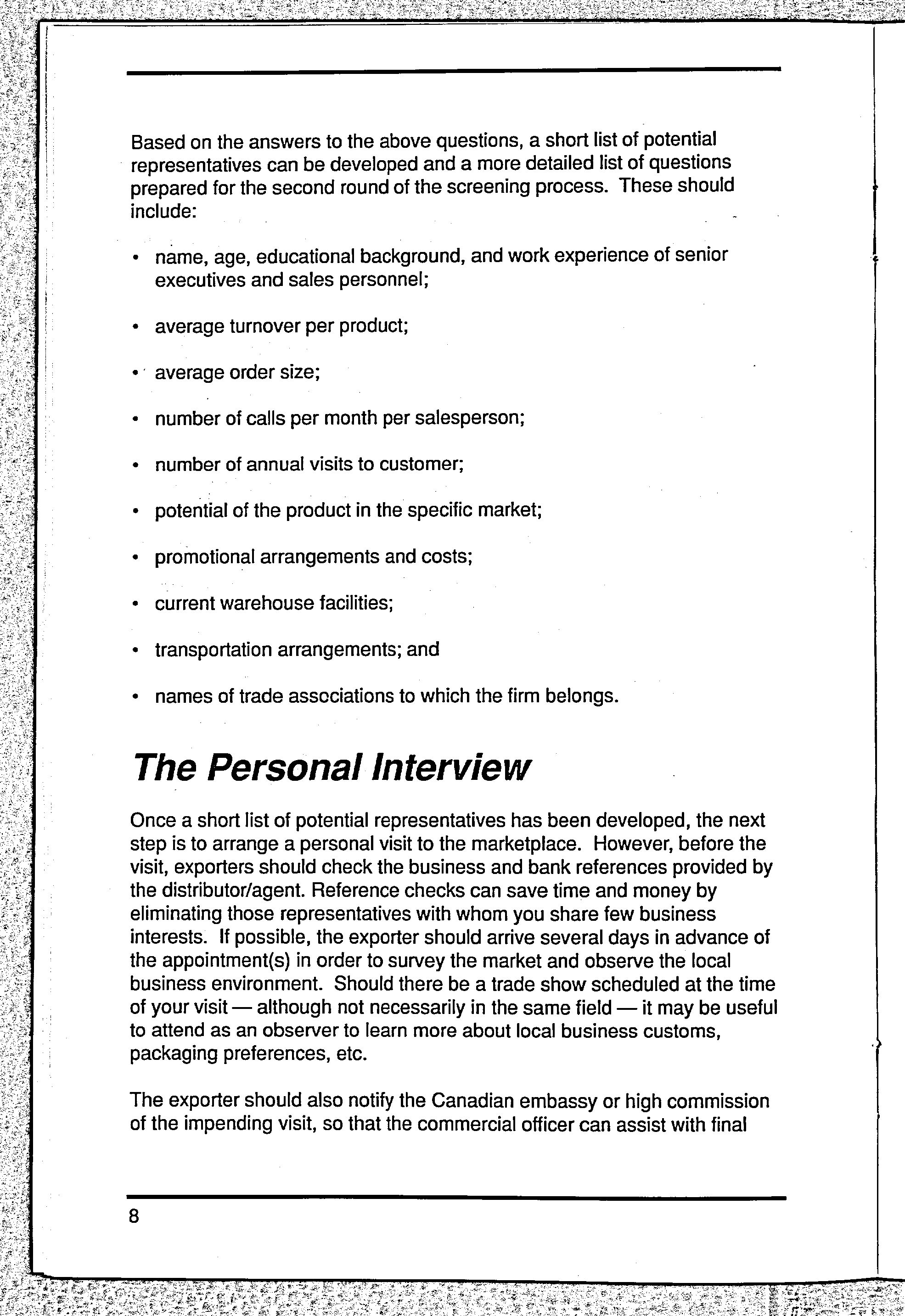 Based on the answers to the above questions, a short list of potential representatives can be developed and a more detailed list of questions prepared for the second round of the screening process. These should include:

• name, age, educational background, and work experience of senior executives and sales personnel;

• average turnover per product;

• average order size;

• number of calls per month per salesperson;

• number of annual visits to customer;

• potential of the product in the specific market;

• promotional arrangements and costs;

• current warehouse facilities;

• transportation arrangements; and

• names of trade associations to which the firm belongs.

The Personal Interview

Once a short list of potential representatives has been developed, the next step is to arrange a personal visit to the marketplace. However, before the visit, exporters should check the business and bank references provided by the distributor/agent. Reference checks can save time and money by eliminating those representatives with whom you share few business interests. If possible, the exporter should arrive several days in advance of the appointment(s) in order to survey the market and observe the local business environment. Should there be a trade show scheduled at the time of your visit — although not necessarily in the same field — it may be useful to attend as an observer to learn more about local business customs, packaging preferences, etc.

The exporter should also notify the Canadian embassy or high commission of the impending visit, so that the commercial officer can assist with final

8